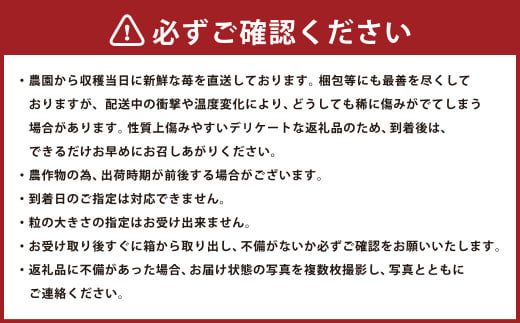 必ずご確認ください

・農園から収穫当日に新鮮な苺を直送しております。梱包等にも最善を尽くしておりますが、配送中の衝撃や温度変化により、どうしても稀に傷みがでてしまう場合があります。性質上傷みやすいデリケートな返礼品のため、到着後は、できるだけお早めにお召しあがりください。

・農作物の為、出荷時期が前後する場合がございます。

・到着日のご指定は対応できません。

・粒の大きさの指定はお受け出来ません。

・お受け取り後すぐに箱から取り出し、不備がないか必ずご確認をお願いいたします。

・返礼品に不備があった場合、お届け状態の写真を複数枚撮影し、写真とともにご連絡ください。